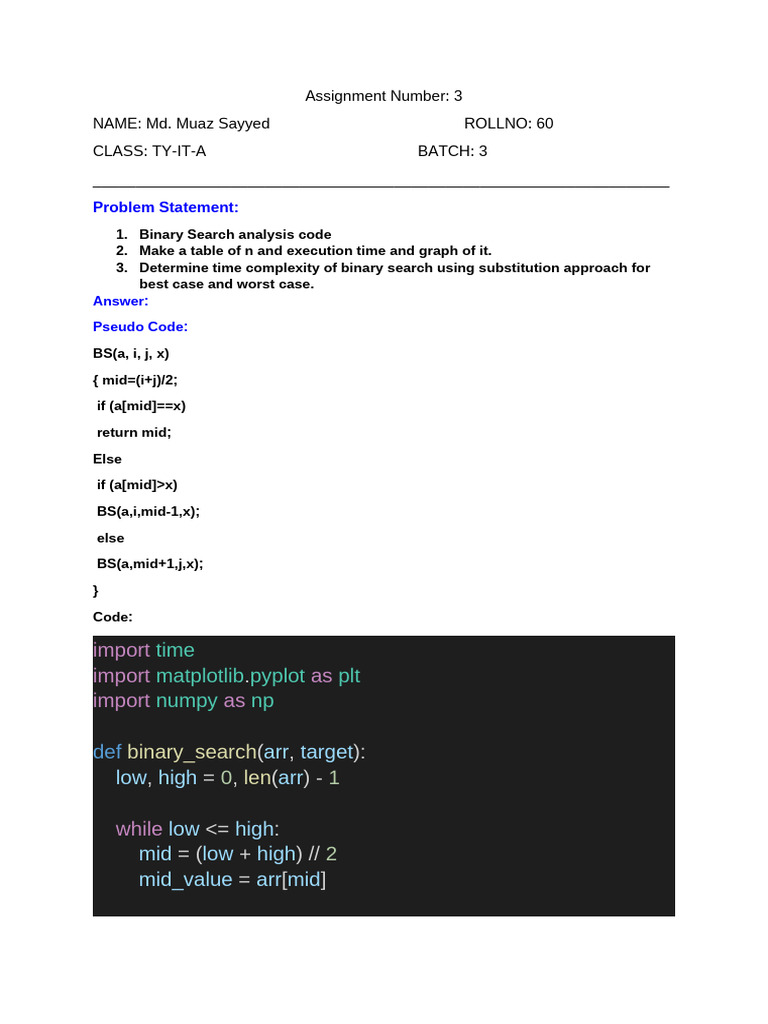 Assignment Number: 3

NAME: Md. Muaz Sayyed ROLLNO: 60

CLASS: TY-IT-A BATCH: 3

Problem Statement:

1. Binary Search analysis code
2. Make a table of n and execution time and graph of it.
3. Determine time complexity of binary search using substitution approach for best case and worst case.

Answer:

Pseudo Code:

BS(a, i, j, x)

{ mid=(i+j)/2;

if (a[mid]==x)

return mid;

Else

if (a[mid]>x)

BS(a,i,mid-1,x);

else

BS(a,mid+1,j,x);

}

Code:

import time
import matplotlib.pyplot as plt
import numpy as np

def binary_search(arr, target):
    low, high = 0, len(arr) - 1

    while low <= high:
        mid = (low + high) // 2
        mid_value = arr[mid]